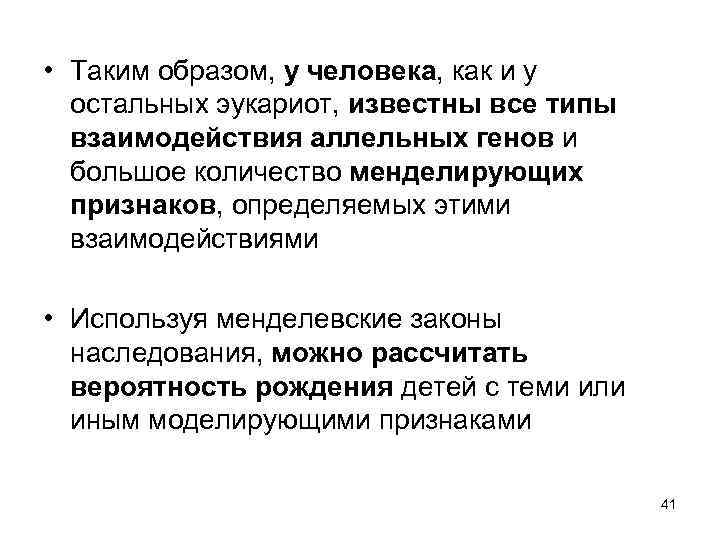 • Таким образом, у человека, как и у остальных эукариот, известны все типы взаимодействия аллельных генов и большое количество менделирующих признаков, определяемых этими взаимодействиями

• Используя менделевские законы наследования, можно рассчитать вероятность рождения детей с теми или иным моделирующими признаками

41